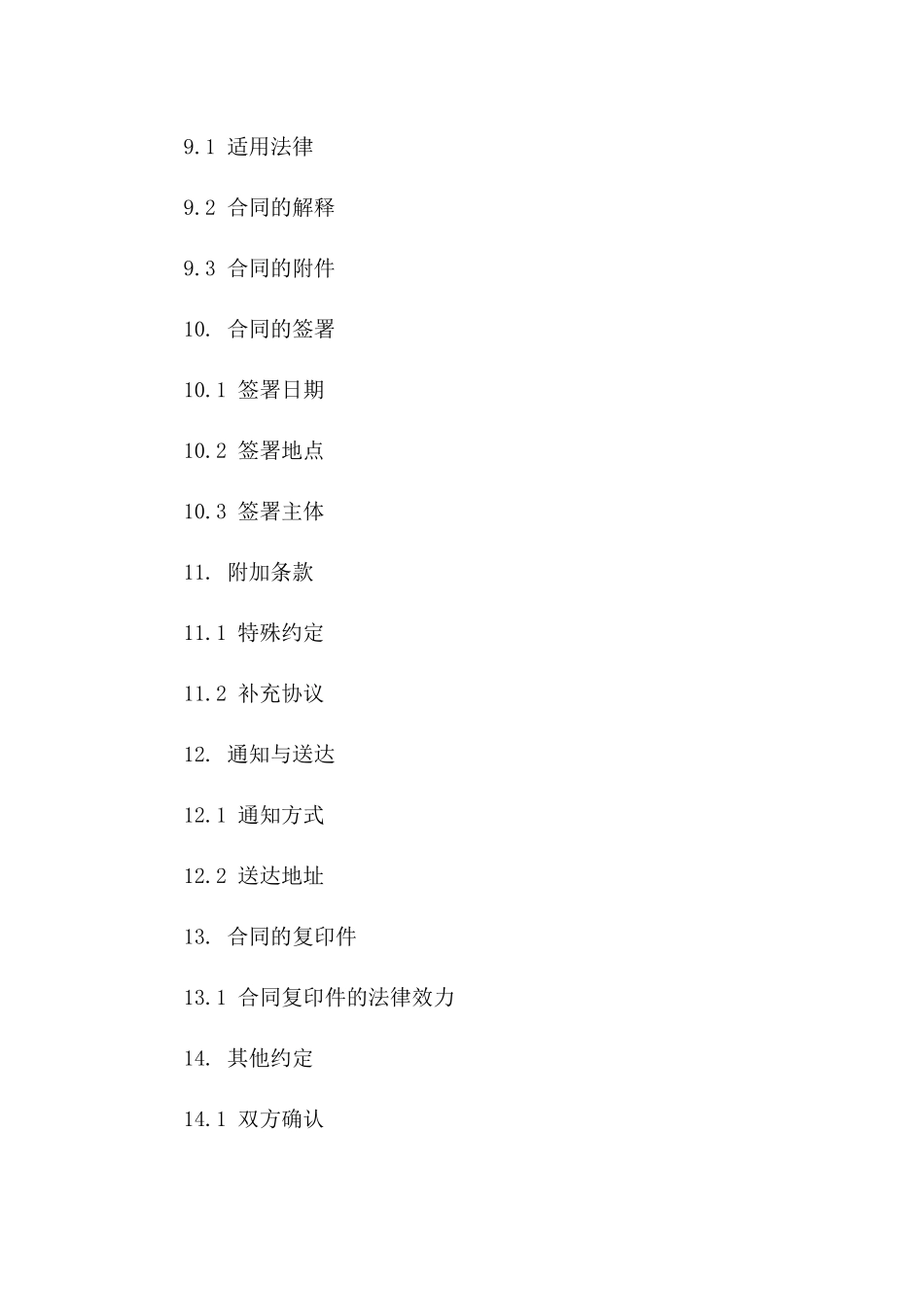 9.1 适用法律

9.2 合同的解释

9.3 合同的附件

10. 合同的签署

10.1 签署日期

10.2 签署地点

10.3 签署主体

11. 附加条款

11.1 特殊约定

11.2 补充协议

12. 通知与送达

12.1 通知方式

12.2 送达地址

13. 合同的复印件

13.1 合同复印件的法律效力

14. 其他约定

14.1 双方确认